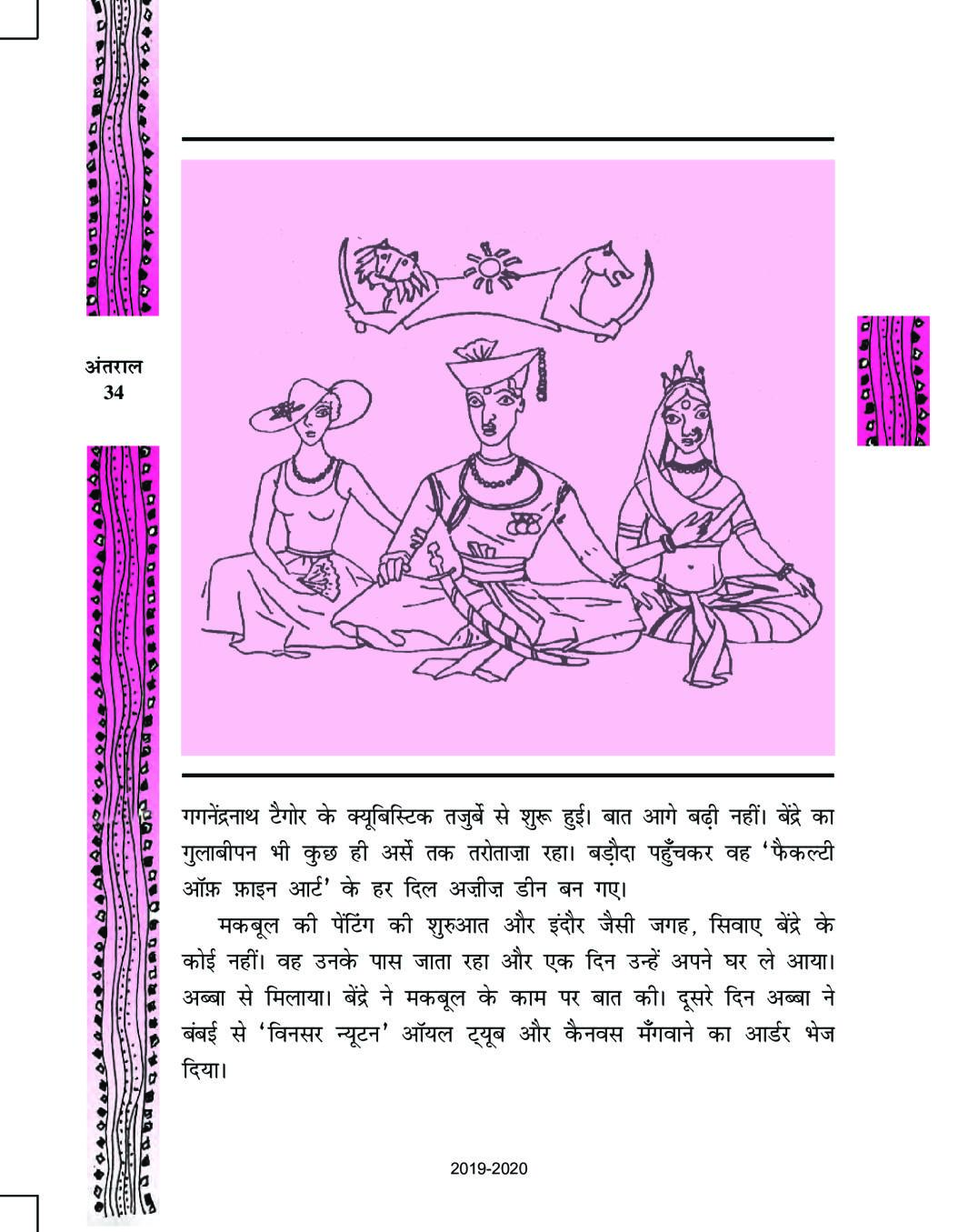 अंतराल
34

गगनेंद्रनाथ टैगोर के क्यूबिस्टिक तजुर्बे से शुरू हुई। बात आगे बढ़ी नहीं। बेंद्रे का गुलाबीपन भी कुछ ही अर्से तक तरोताज़ा रहा। बड़ौदा पहुँचकर वह 'फैकल्टी ऑफ़ फ़ाइन आर्ट' के हर दिल अज़ीज़ डीन बन गए।

मकबूल की पेंटिंग की शुरुआत और इंदौर जैसी जगह, सिवाए बेंद्रे के कोई नहीं। वह उनके पास जाता रहा और एक दिन उन्हें अपने घर ले आया। अब्बा से मिलाया। बेंद्रे ने मकबूल के काम पर बात की। दूसरे दिन अब्बा ने बंबई से 'विनसर न्यूटन' ऑयल ट्यूब और कैनवस मँगवाने का आर्डर भेज दिया।

2019-2020